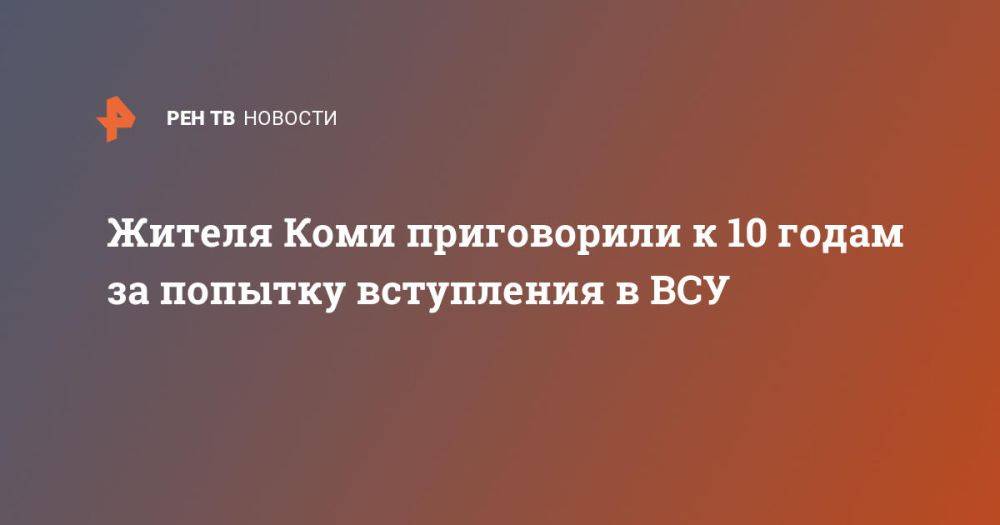 РЕН ТВ НОВОСТИ

Жителя Коми приговорили к 10 годам за попытку вступления в ВСУ